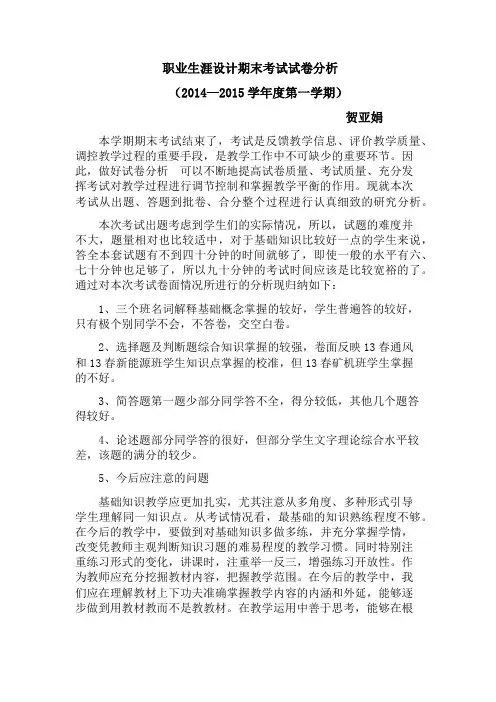 职业生涯设计期末考试试卷分析

（2014—2015 学年度第一学期）

贺亚娟

本学期期末考试结束了，考试是反馈教学信息、评价教学质量、调控教学过程的重要手段，是教学工作中不可缺少的重要环节。因此，做好试卷分析 可以不断地提高试卷质量、考试质量、充分发挥考试对教学过程进行调节控制和掌握教学平衡的作用。现就本次考试从出题、答题到批卷、合分整个过程进行认真细致的研究分析。

本次考试出题考虑到学生们的实际情况，所以，试题的难度并不大，题量相对也比较适中，对于基础知识比较好一点的学生来说，答全本套试题有不到四十分钟的时间就够了，即使一般的水平有六、七十分钟也足够了，所以九十分钟的考试时间应该是比较宽裕的了。通过对本次考试卷面情况所进行的分析现归纳如下：

1、三个班名词解释基础概念掌握的较好，学生普遍答的较好，只有极个别同学不会，不答卷，交空白卷。

2、选择题及判断题综合知识掌握的较强，卷面反映 13 春通风和 13 春新能源班学生知识点掌握的校准，但 13 春矿机班学生掌握的不好。

3、简答题第一题少部分同学答不全，得分较低，其他几个题答得较好。

4、论述题部分同学答的很好，但部分学生文字理论综合水平较差，该题的满分的较少。

5、今后应注意的问题

基础知识教学应更加扎实，尤其注意从多角度、多种形式引导学生理解同一知识点。从考试情况看，最基础的知识熟练程度不够。在今后的教学中，要做到对基础知识多做多练，并充分掌握学情，改变凭教师主观判断知识习题的难易程度的教学习惯。同时特别注重练习形式的变化，讲课时，注重举一反三，增强练习开放性。作为教师应充分挖掘教材内容，把握教学范围。在今后的教学中，我们应在理解教材上下功夫准确掌握教学内容的内涵和外延，能够逐步做到用教材教而不是教教材。在教学运用中善于思考，能够在根